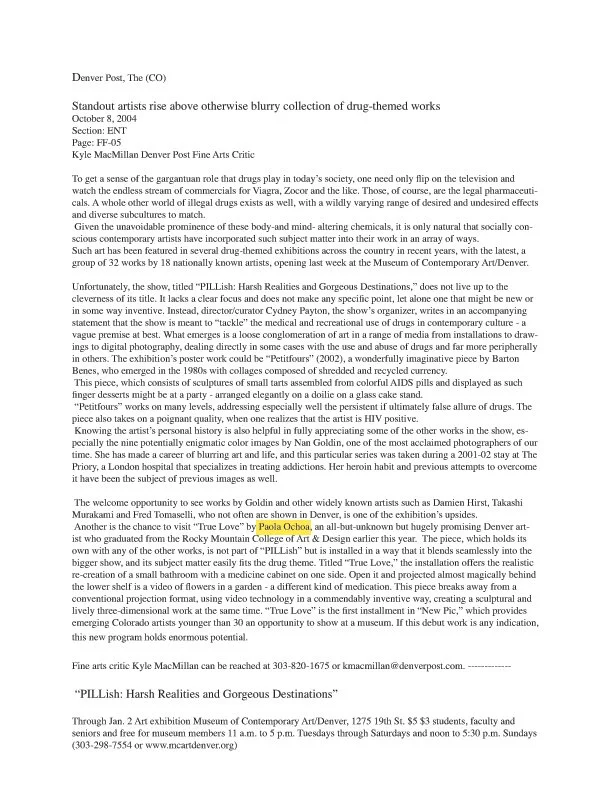 Denver Post, The (CO)

Standout artists rise above otherwise blurry collection of drug-themed works
October 8, 2004
Section: ENT
Page: FF-05
Kyle MacMillan Denver Post Fine Arts Critic

To get a sense of the gargantuan role that drugs play in today's society, one need only flip on the television and watch the endless stream of commercials for Viagra, Zocor and the like. Those, of course, are the legal pharmaceuticals. A whole other world of illegal drugs exists as well, with a wildly varying range of desired and undesired effects and diverse subcultures to match.
Given the unavoidable prominence of these body-and mind- altering chemicals, it is only natural that socially conscious contemporary artists have incorporated such subject matter into their work in an array of ways.
Such art has been featured in several drug-themed exhibitions across the country in recent years, with the latest, a group of 32 works by 18 nationally known artists, opening last week at the Museum of Contemporary Art/Denver.

Unfortunately, the show, titled "PILLish: Harsh Realities and Gorgeous Destinations," does not live up to the cleverness of its title. It lacks a clear focus and does not make any specific point, let alone one that might be new or in some way inventive. Instead, director/curator Cydney Payton, the show's organizer, writes in an accompanying statement that the show is meant to "tackle" the medical and recreational use of drugs in contemporary culture - a vague premise at best. What emerges is a loose conglomeration of art in a range of media from installations to drawings to digital photography, dealing directly in some cases with the use and abuse of drugs and far more peripherally in others. The exhibition's poster work could be "Petitfours" (2002), a wonderfully imaginative piece by Barton Benes, who emerged in the 1980s with collages composed of shredded and recycled currency.
This piece, which consists of sculptures of small tarts assembled from colorful AIDS pills and displayed as such finger desserts might be at a party - arranged elegantly on a doilie on a glass cake stand.
"Petitfours" works on many levels, addressing especially well the persistent if ultimately false allure of drugs. The piece also takes on a poignant quality, when one realizes that the artist is HIV positive.
Knowing the artist's personal history is also helpful in fully appreciating some of the other works in the show, especially the nine potentially enigmatic color images by Nan Goldin, one of the most acclaimed photographers of our time. She has made a career of blurring art and life, and this particular series was taken during a 2001-02 stay at The Priory, a London hospital that specializes in treating addictions. Her heroin habit and previous attempts to overcome it have been the subject of previous images as well.

The welcome opportunity to see works by Goldin and other widely known artists such as Damien Hirst, Takashi Murakami and Fred Tomaselli, who not often are shown in Denver, is one of the exhibition's upsides.
Another is the chance to visit "True Love" by Paola Ochoa, an all-but-unknown but hugely promising Denver artist who graduated from the Rocky Mountain College of Art & Design earlier this year. The piece, which holds its own with any of the other works, is not part of "PILLish" but is installed in a way that it blends seamlessly into the bigger show, and its subject matter easily fits the drug theme. Titled "True Love," the installation offers the realistic re-creation of a small bathroom with a medicine cabinet on one side. Open it and projected almost magically behind the lower shelf is a video of flowers in a garden - a different kind of medication. This piece breaks away from a conventional projection format, using video technology in a commendably inventive way, creating a sculptural and lively three-dimensional work at the same time. "True Love" is the first installment in "New Pic," which provides emerging Colorado artists younger than 30 an opportunity to show at a museum. If this debut work is any indication, this new program holds enormous potential.

Fine arts critic Kyle MacMillan can be reached at 303-820-1675 or kmacmillan@denverpost.com. -------------

"PILLish: Harsh Realities and Gorgeous Destinations"

Through Jan. 2 Art exhibition Museum of Contemporary Art/Denver, 1275 19th St. $5 $3 students, faculty and seniors and free for museum members 11 a.m. to 5 p.m. Tuesdays through Saturdays and noon to 5:30 p.m. Sundays (303-298-7554 or www.mcartdenver.org)